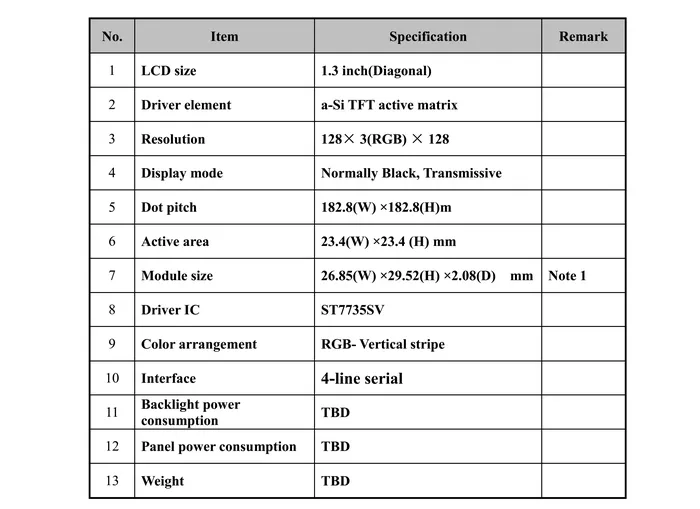 | No. | Item | Specification | Remark |
|---|---|---|---|
| 1 | LCD size | 1.3 inch(Diagonal) | |
| 2 | Driver element | a-Si TFT active matrix | |
| 3 | Resolution | 128× 3(RGB) × 128 | |
| 4 | Display mode | Normally Black, Transmissive | |
| 5 | Dot pitch | 182.8(W) ×182.8(H)m | |
| 6 | Active area | 23.4(W) ×23.4 (H) mm | |
| 7 | Module size | 26.85(W) ×29.52(H) ×2.08(D) mm | Note 1 |
| 8 | Driver IC | ST7735SV | |
| 9 | Color arrangement | RGB- Vertical stripe | |
| 10 | Interface | 4-line serial | |
| 11 | Backlight power consumption | TBD | |
| 12 | Panel power consumption | TBD | |
| 13 | Weight | TBD | |